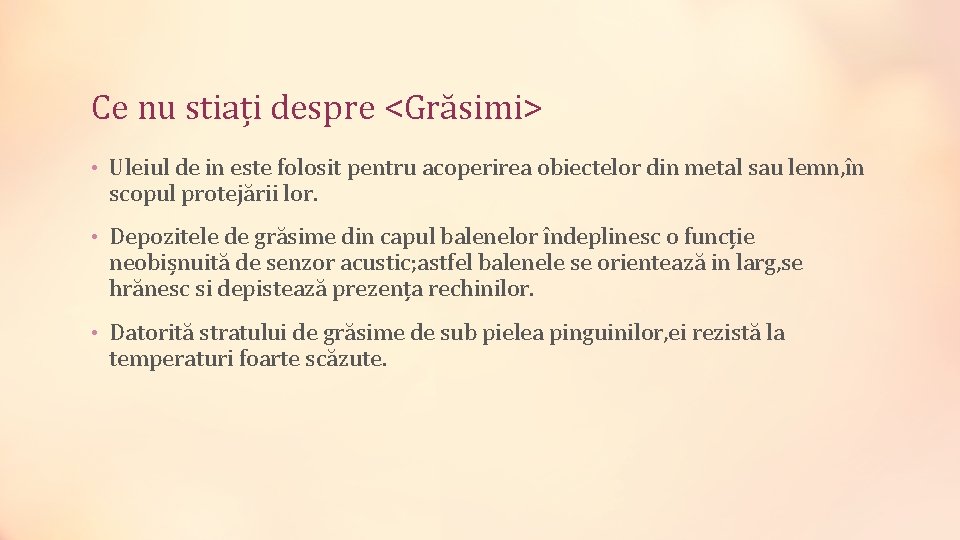 Ce nu stiați despre <Grăsimi>

• Uleiul de in este folosit pentru acoperirea obiectelor din metal sau lemn,în scopul protejării lor.

• Depozitele de grăsime din capul balenelor îndeplinesc o funcție neobișnuită de senzor acustic;astfel balenele se orientează in larg,se hrănesc si depistează prezența rechinilor.

• Datorită stratului de grăsime de sub pielea pinguinilor,ei rezistă la temperaturi foarte scăzute.